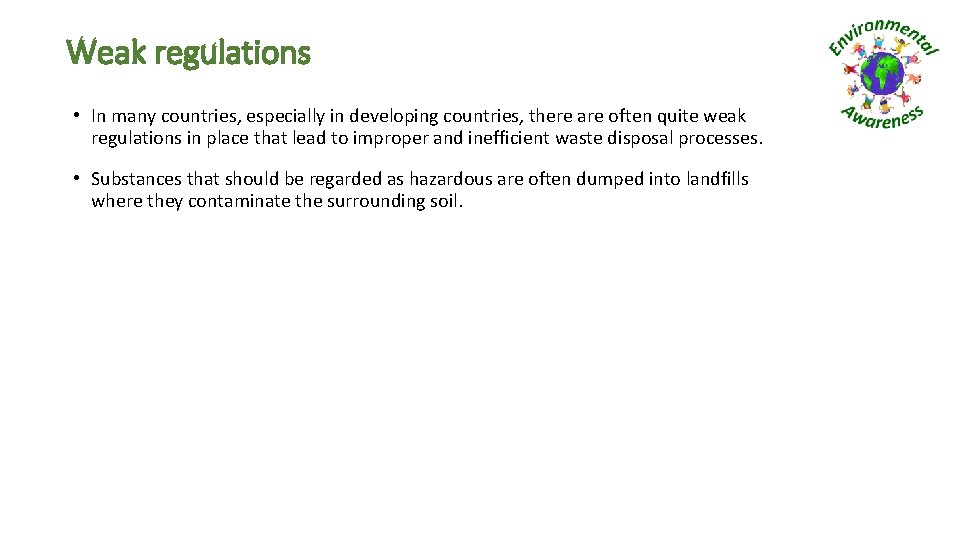 Weak regulations

Environmental Awareness

• In many countries, especially in developing countries, there are often quite weak regulations in place that lead to improper and inefficient waste disposal processes.

• Substances that should be regarded as hazardous are often dumped into landfills where they contaminate the surrounding soil.